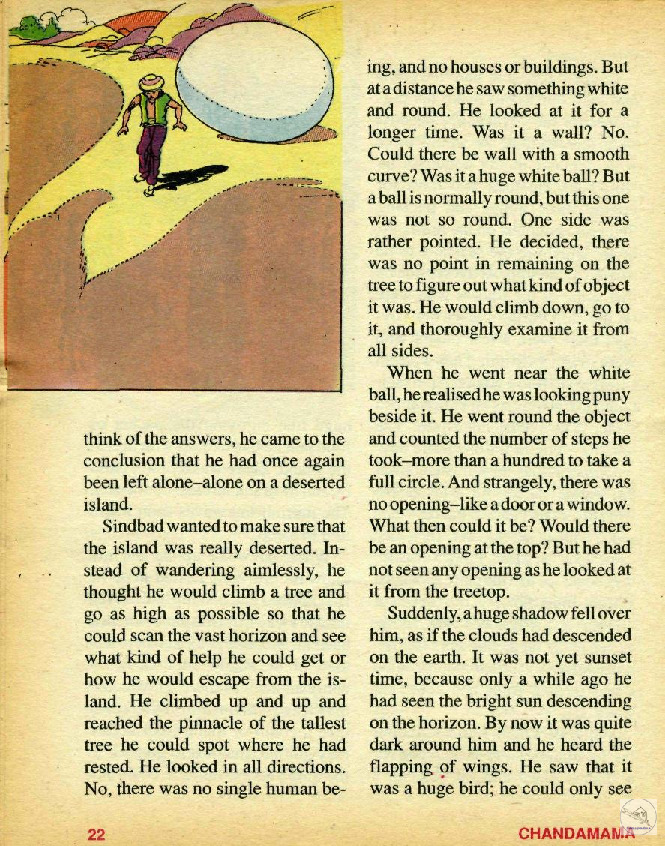 think of the answers, he came to the conclusion that he had once again been left alone–alone on a deserted island.

Sindbad wanted to make sure that the island was really deserted. Instead of wandering aimlessly, he thought he would climb a tree and go as high as possible so that he could scan the vast horizon and see what kind of help he could get or how he would escape from the island. He climbed up and up and reached the pinnacle of the tallest tree he could spot where he had rested. He looked in all directions. No, there was no single human being, and no houses or buildings. But at a distance he saw something white and round. He looked at it for a longer time. Was it a wall? No. Could there be wall with a smooth curve? Was it a huge white ball? But a ball is normally round, but this one was not so round. One side was rather pointed. He decided, there was no point in remaining on the tree to figure out what kind of object it was. He would climb down, go to it, and thoroughly examine it from all sides.

When he went near the white ball, he realised he was looking puny beside it. He went round the object and counted the number of steps he took–more than a hundred to take a full circle. And strangely, there was no opening–like a door or a window. What then could it be? Would there be an opening at the top? But he had not seen any opening as he looked at it from the treetop.

Suddenly, a huge shadow fell over him, as if the clouds had descended on the earth. It was not yet sunset time, because only a while ago he had seen the bright sun descending on the horizon. By now it was quite dark around him and he heard the flapping of wings. He saw that it was a huge bird; he could only see

22

CHANDAMAMA